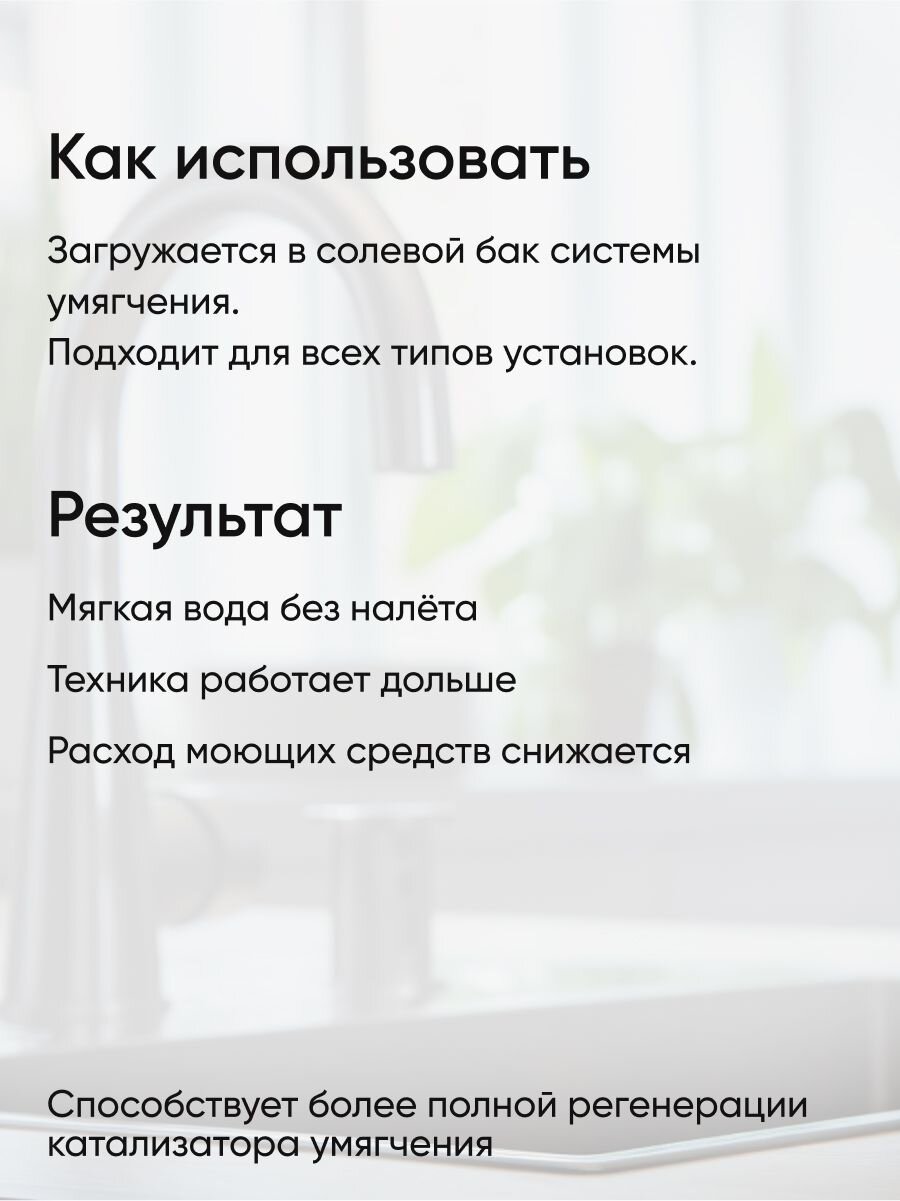 Как использовать

Загружается в солевой бак системы умягчения.
Подходит для всех типов установок.

Результат

Мягкая вода без налёта

Техника работает дольше

Расход моющих средств снижается

Способствует более полной регенерации катализатора умягчения